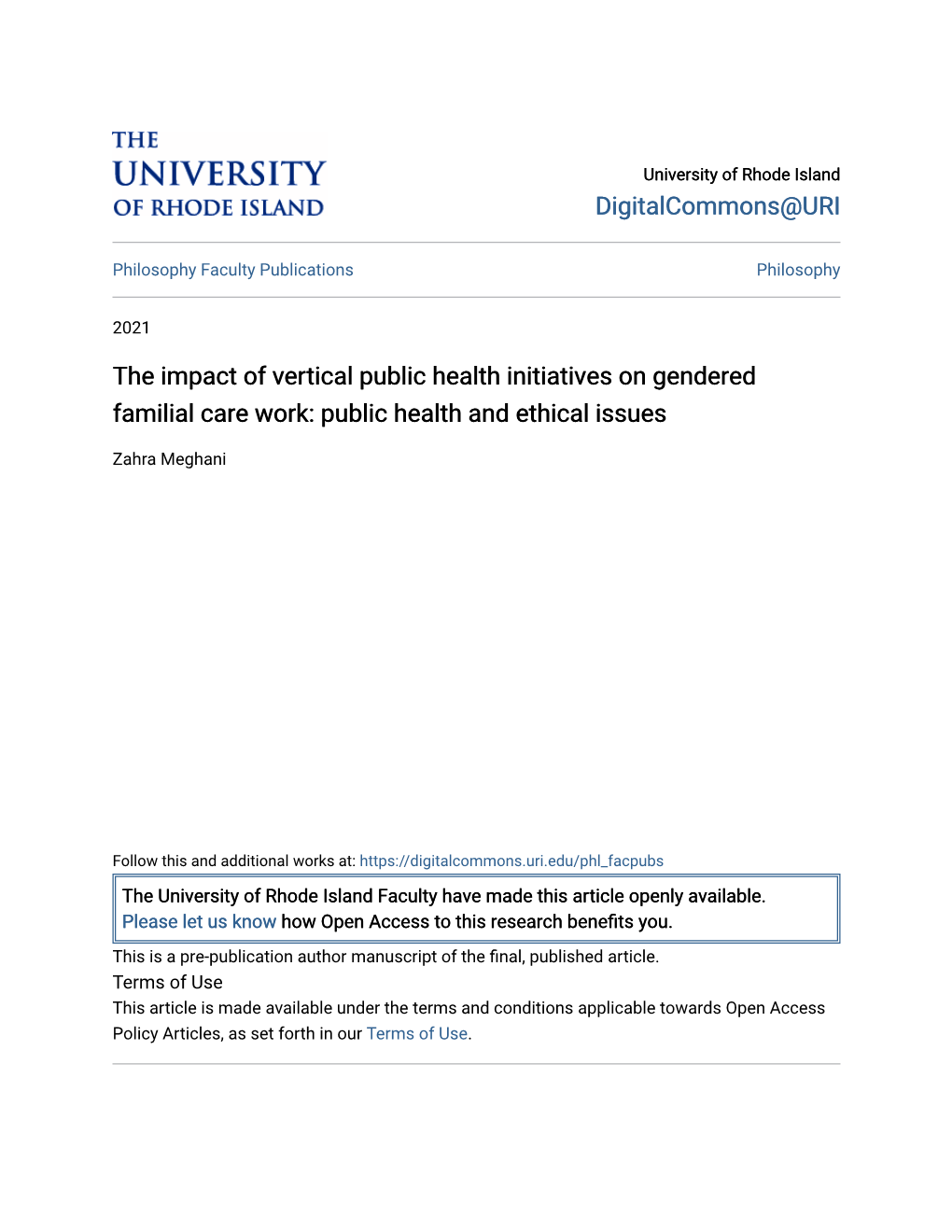 THE
UNIVERSITY
OF RHODE ISLAND

University of Rhode Island
DigitalCommons@URI

Philosophy Faculty Publications

Philosophy

2021

The impact of vertical public health initiatives on gendered familial care work: public health and ethical issues

Zahra Meghani

Follow this and additional works at: https://digitalcommons.uri.edu/phl_facpubs

The University of Rhode Island Faculty have made this article openly available. Please let us know how Open Access to this research benefits you.

This is a pre-publication author manuscript of the final, published article.

Terms of Use

This article is made available under the terms and conditions applicable towards Open Access Policy Articles, as set forth in our Terms of Use.